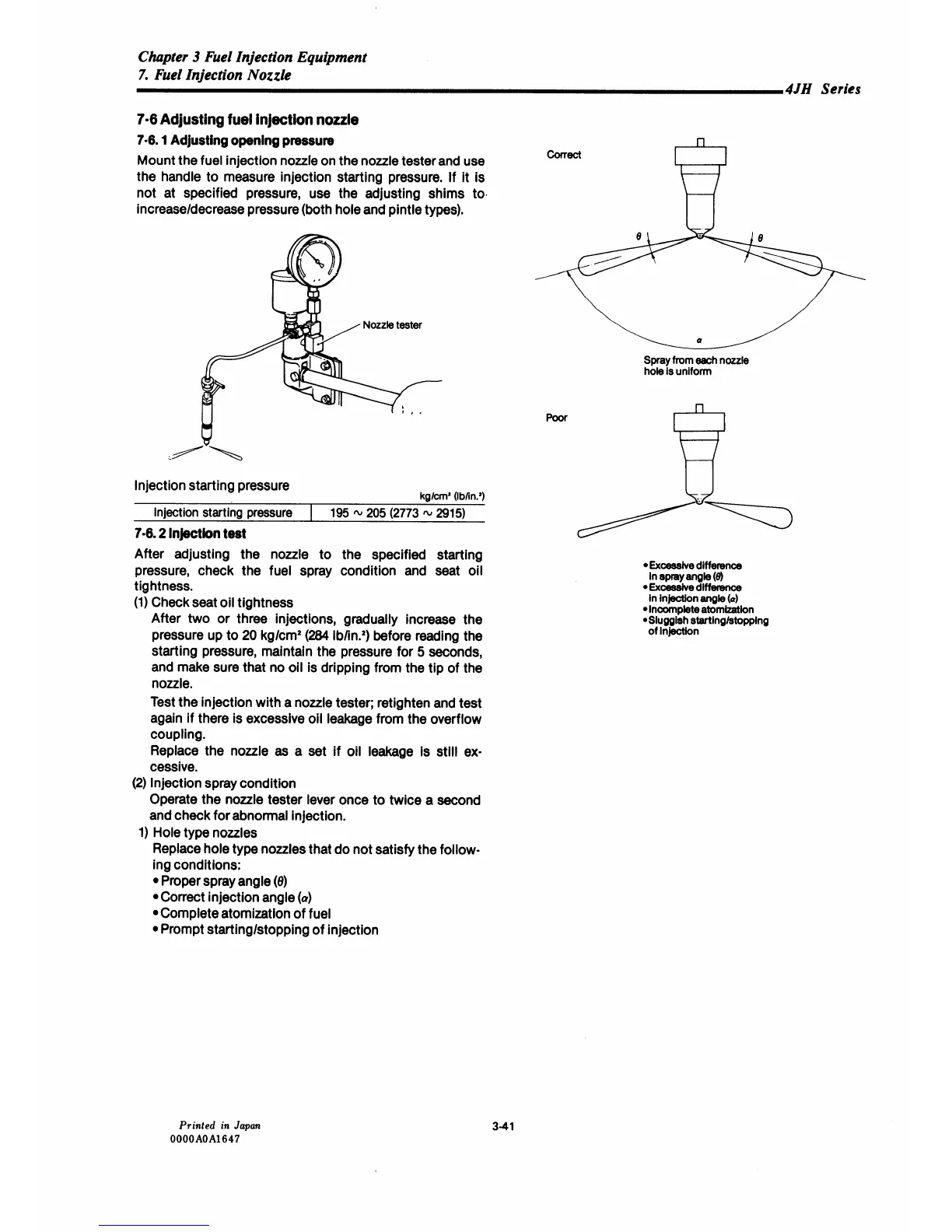 Chapter 3 Fuel Injection Equipment
7. Fuel Injection Nozzle

4JH Series

7-6 Adjusting fuel injection nozzle

7-6. 1 Adjusting opening pressure

Mount the fuel injection nozzle on the nozzle tester and use the handle to measure injection starting pressure. If it is not at specified pressure, use the adjusting shims to increase/decrease pressure (both hole and pintle types).

Nozzle tester

Injection starting pressure

kg/cm² (lb/in.²)

| Injection starting pressure | 195 ~ 205 (2773 ~ 2915) |
|---|---|

7-6. 2 Injection test

After adjusting the nozzle to the specified starting pressure, check the fuel spray condition and seat oil tightness.

(1) Check seat oil tightness

After two or three injections, gradually increase the pressure up to 20 kg/cm² (284 lb/in.²) before reading the starting pressure, maintain the pressure for 5 seconds, and make sure that no oil is dripping from the tip of the nozzle.

Test the injection with a nozzle tester; retighten and test again if there is excessive oil leakage from the overflow coupling.

Replace the nozzle as a set if oil leakage is still excessive.

(2) Injection spray condition

Operate the nozzle tester lever once to twice a second and check for abnormal injection.

1) Hole type nozzles

Replace hole type nozzles that do not satisfy the following conditions:

• Proper spray angle ($\theta$)
• Correct injection angle ($\alpha$)
• Complete atomization of fuel
• Prompt starting/stopping of injection

Correct

$\theta$ $\theta$

$\alpha$

Spray from each nozzle hole is uniform

Poor

• Excessive difference in spray angle ($\theta$)
• Excessive difference in injection angle ($\alpha$)
• Incomplete atomization
• Sluggish starting/stopping of injection

Printed in Japan
0000A0A1647

3-41